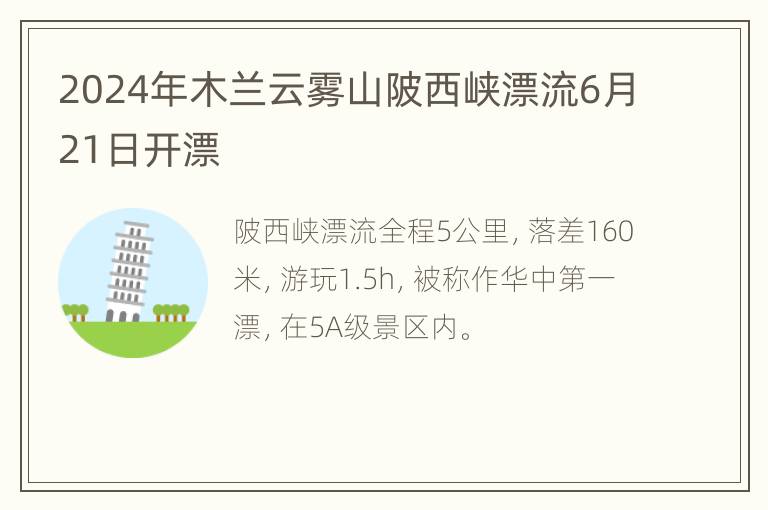 2024年木兰云雾山陂西峡漂流6月21日开漂

陂西峡漂流全程5公里, 落差160米, 游玩1.5h, 被称作华中第一漂, 在5A级景区内。